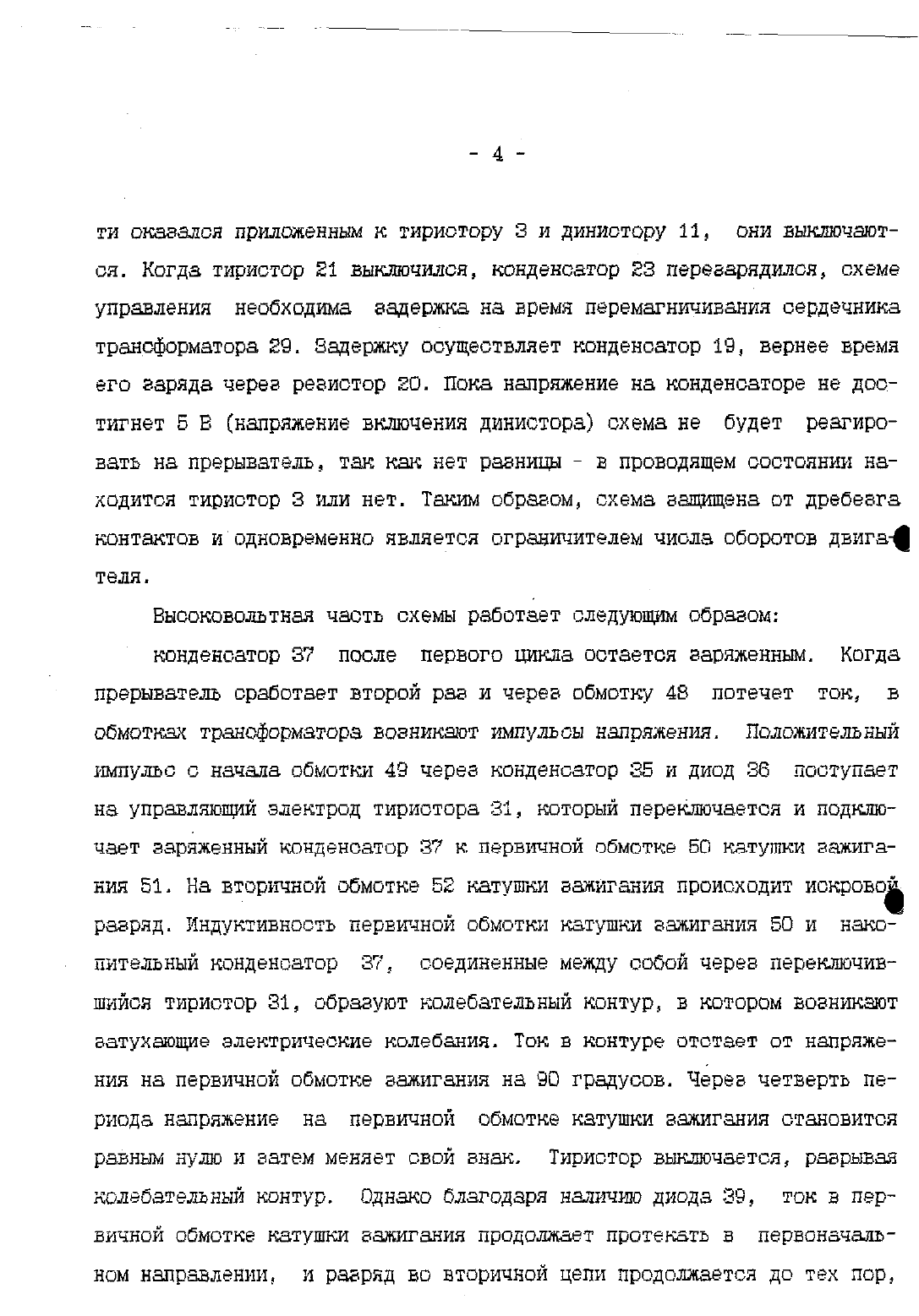 - 4 -

ти оказался приложенным к тиристору 3 и динистору 11, они выключаются. Когда тиристор 21 выключился, конденсатор 23 перезарядился, схеме управления необходима задержка на время перемагничивания сердечника трансформатора 29. Задержку осуществляет конденсатор 19, вернее время его заряда через резистор 20. Пока напряжение на конденсаторе не достигнет 5 В (напряжение включения динистора) схема не будет реагировать на прерыватель, так как нет разницы - в проводящем состоянии находится тиристор 3 или нет. Таким образом, схема защищена от дребезга контактов и одновременно является ограничителем числа оборотов двигателя.

Высоковольтная часть схемы работает следующим образом:

конденсатор 37 после первого цикла остается заряженным. Когда прерыватель сработает второй раз и через обмотку 48 потечет ток, в обмотках трансформатора возникают импульсы напряжения. Положительный импульс с начала обмотки 49 через конденсатор 35 и диод 36 поступает на управляющий электрод тиристора 31, который переключается и подключает заряженный конденсатор 37 к первичной обмотке 50 катушки зажигания 51. На вторичной обмотке 52 катушки зажигания происходит искровой разряд. Индуктивность первичной обмотки катушки зажигания 50 и накопительный конденсатор 37, соединенные между собой через переключившийся тиристор 31, образуют колебательный контур, в котором возникают затухающие электрические колебания. Ток в контуре отстает от напряжения на первичной обмотке зажигания на 90 градусов. Через четверть периода напряжение на первичной обмотке катушки зажигания становится равным нулю и затем меняет свой знак. Тиристор выключается, разрывая колебательный контур. Однако благодаря наличию диода 39, ток в первичной обмотке катушки зажигания продолжает протекать в первоначальном направлении, и разряд во вторичной цепи продолжается до тех пор,